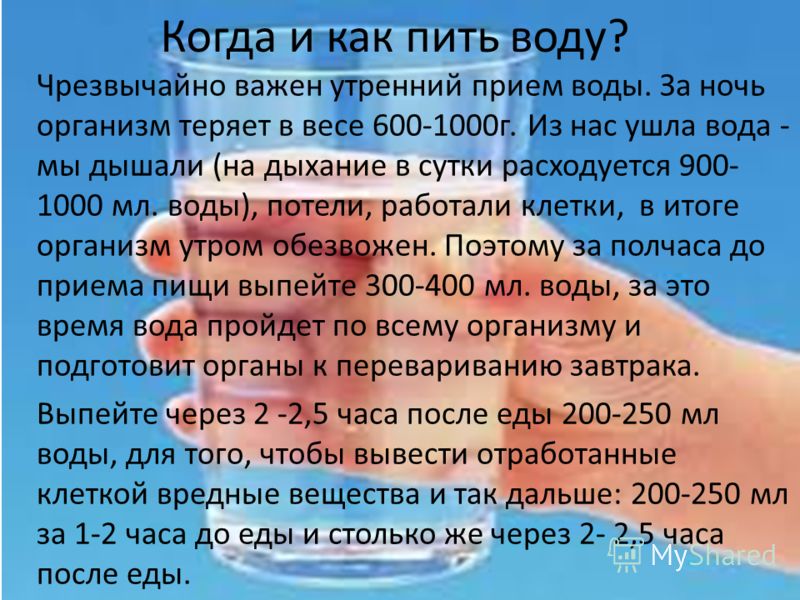 Когда и как пить воду?

Чрезвычайно важен утренний прием воды. За ночь организм теряет в весе 600-1000г. Из нас ушла вода - мы дышали (на дыхание в сутки расходуется 900-1000 мл. воды), потели, работали клетки, в итоге организм утром обезвожен. Поэтому за полчаса до приема пищи выпейте 300-400 мл. воды, за это время вода пройдет по всему организму и подготовит органы к перевариванию завтрака.

Выпейте через 2 -2,5 часа после еды 200-250 мл воды, для того, чтобы вывести отработанные клеткой вредные вещества и так дальше: 200-250 мл за 1-2 часа до еды и столько же через 2- 2,5 часа после еды.

MyShared